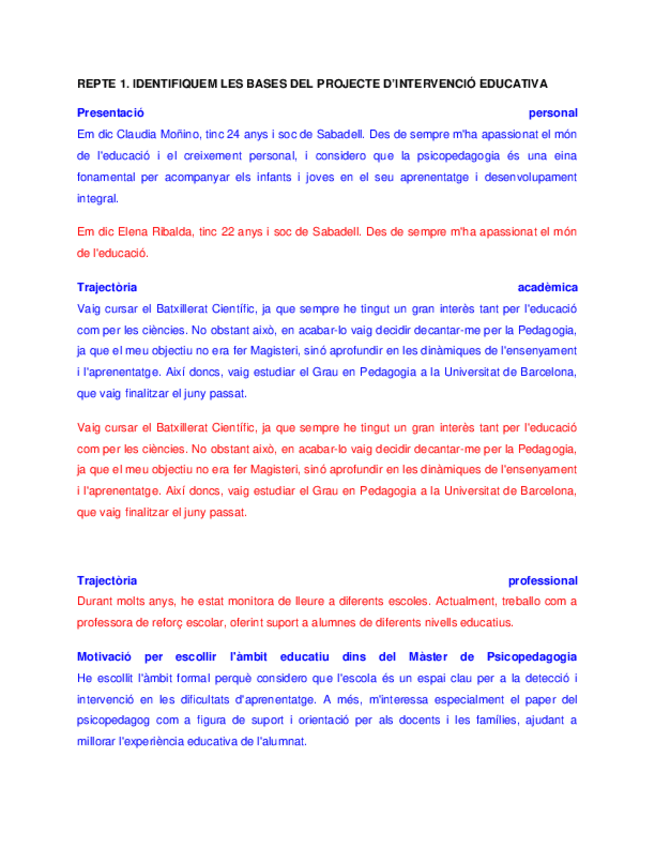 REPTE 1. IDENTIFIQUEM LES BASES DEL PROJECTE D'INTERVENCIÓ EDUCATIVA

Presentació personal
Em dic Claudia Moñino, tinc 24 anys i soc de Sabadell. Des de sempre m'ha apassionat el món de l'educació i el creixement personal, i considero que la psicopedagogia és una eina fonamental per acompanyar els infants i joves en el seu aprenentatge i desenvolupament integral.

Em dic Elena Ribalda, tinc 22 anys i soc de Sabadell. Des de sempre m'ha apassionat el món de l'educació.

Trajectòria acadèmica
Vaig cursar el Batxillerat Científic, ja que sempre he tingut un gran interès tant per l'educació com per les ciències. No obstant això, en acabar-lo vaig decidir decantar-me per la Pedagogia, ja que el meu objectiu no era fer Magisteri, sinó aprofundir en les dinàmiques de l'ensenyament i l'aprenentatge. Així doncs, vaig estudiar el Grau en Pedagogia a la Universitat de Barcelona, que vaig finalitzar el juny passat.

Vaig cursar el Batxillerat Científic, ja que sempre he tingut un gran interès tant per l'educació com per les ciències. No obstant això, en acabar-lo vaig decidir decantar-me per la Pedagogia, ja que el meu objectiu no era fer Magisteri, sinó aprofundir en les dinàmiques de l'ensenyament i l'aprenentatge. Així doncs, vaig estudiar el Grau en Pedagogia a la Universitat de Barcelona, que vaig finalitzar el juny passat.

Trajectòria professional
Durant molts anys, he estat monitora de lleure a diferents escoles. Actualment, treballo com a professora de reforç escolar, oferint suport a alumnes de diferents nivells educatius.

Motivació per escollir l'àmbit educatiu dins del Màster de Psicopedagogia
He escollit l'àmbit formal perquè considero que l'escola és un espai clau per a la detecció i intervenció en les dificultats d'aprenentatge. A més, m'interessa especialment el paper del psicopedagog com a figura de suport i orientació per als docents i les famílies, ajudant a millorar l'experiència educativa de l'alumnat.